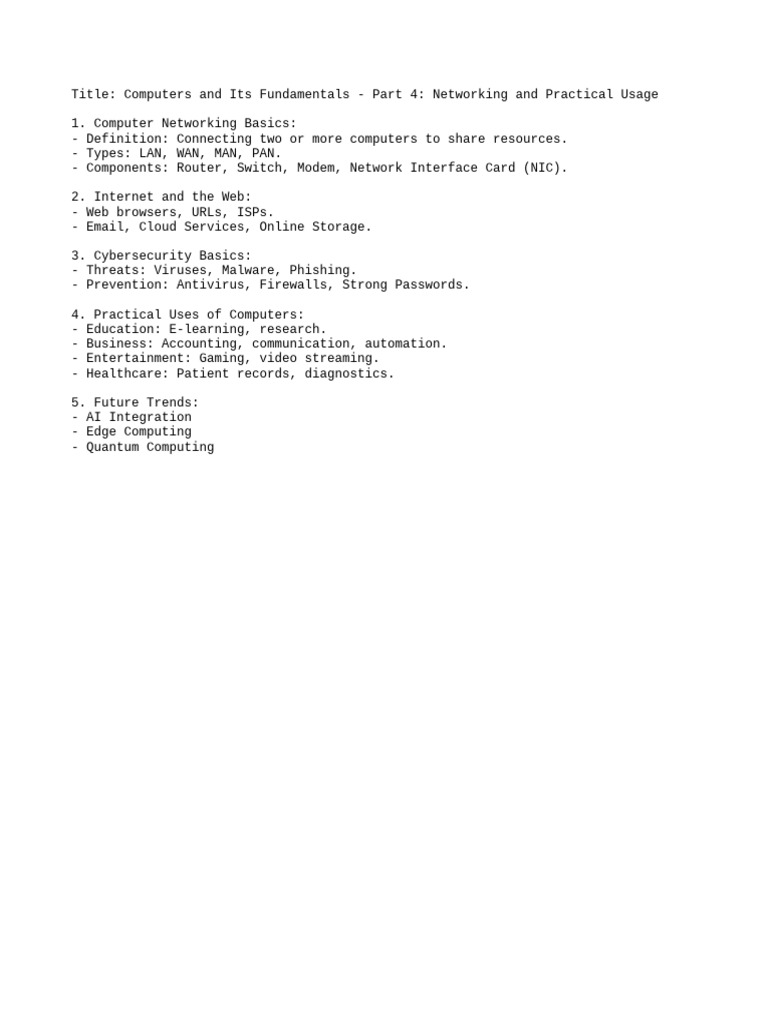 Title: Computers and Its Fundamentals - Part 4: Networking and Practical Usage

1. Computer Networking Basics:
- Definition: Connecting two or more computers to share resources.
- Types: LAN, WAN, MAN, PAN.
- Components: Router, Switch, Modem, Network Interface Card (NIC).

2. Internet and the Web:
- Web browsers, URLs, ISPs.
- Email, Cloud Services, Online Storage.

3. Cybersecurity Basics:
- Threats: Viruses, Malware, Phishing.
- Prevention: Antivirus, Firewalls, Strong Passwords.

4. Practical Uses of Computers:
- Education: E-learning, research.
- Business: Accounting, communication, automation.
- Entertainment: Gaming, video streaming.
- Healthcare: Patient records, diagnostics.

5. Future Trends:
- AI Integration
- Edge Computing
- Quantum Computing